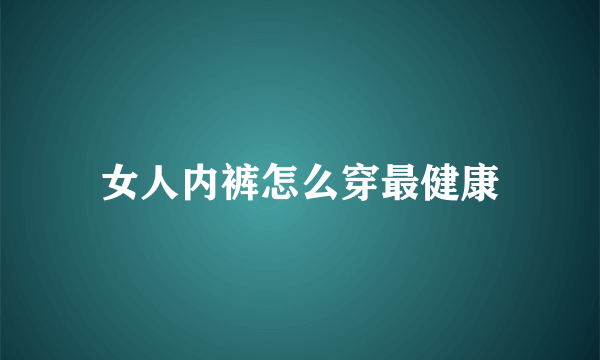 女人内裤怎么穿最健康